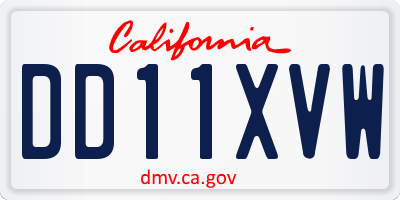 California

DD11XVW

dmv.ca.gov